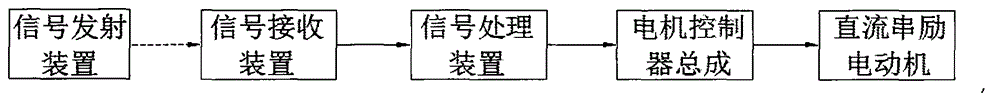 信号发射装置

信号接收装置

信号处理装置

电机控制器总成

直流串励电动机